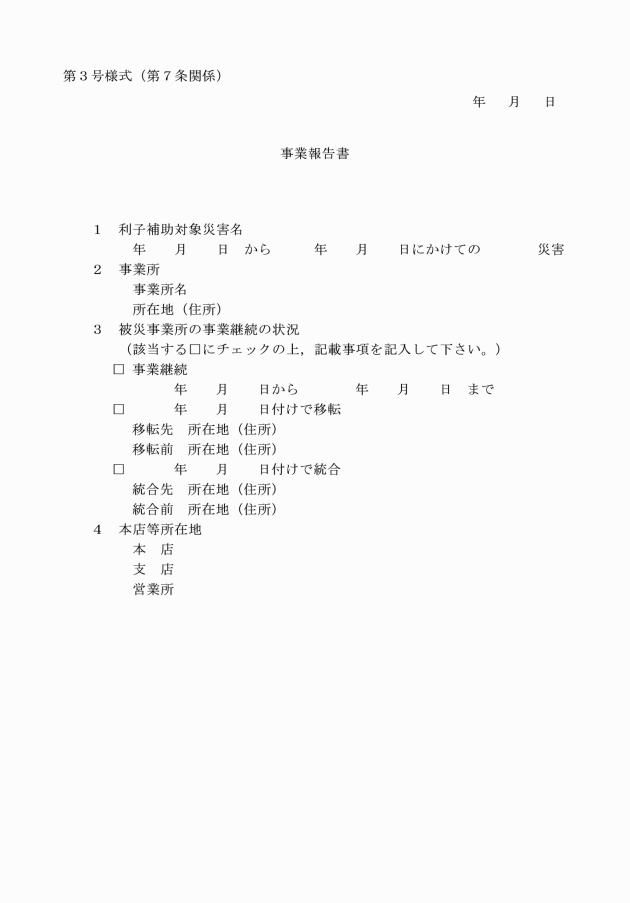 第３号様式（第７条関係）

年　　月　　日

事業報告書

１　利子補助対象災害名
　　年　　月　　日　から　　　年　　月　　日にかけての　　　　災害
２　事業所
　　事業所名
　　所在地（住所）
３　被災事業所の事業継続の状況
　（該当する□にチェックの上，記載事項を記入して下さい。）
□ 事業継続
　　年　　月　　日から　　　年　　月　　日　まで
□　　年　　月　　日付けで移転
　　移転先　所在地（住所）
　　移転前　所在地（住所）
□　　年　　月　　日付けで統合
　　統合先　所在地（住所）
　　統合前　所在地（住所）
４　本店等所在地
　　本　店
　　支　店
　　営業所